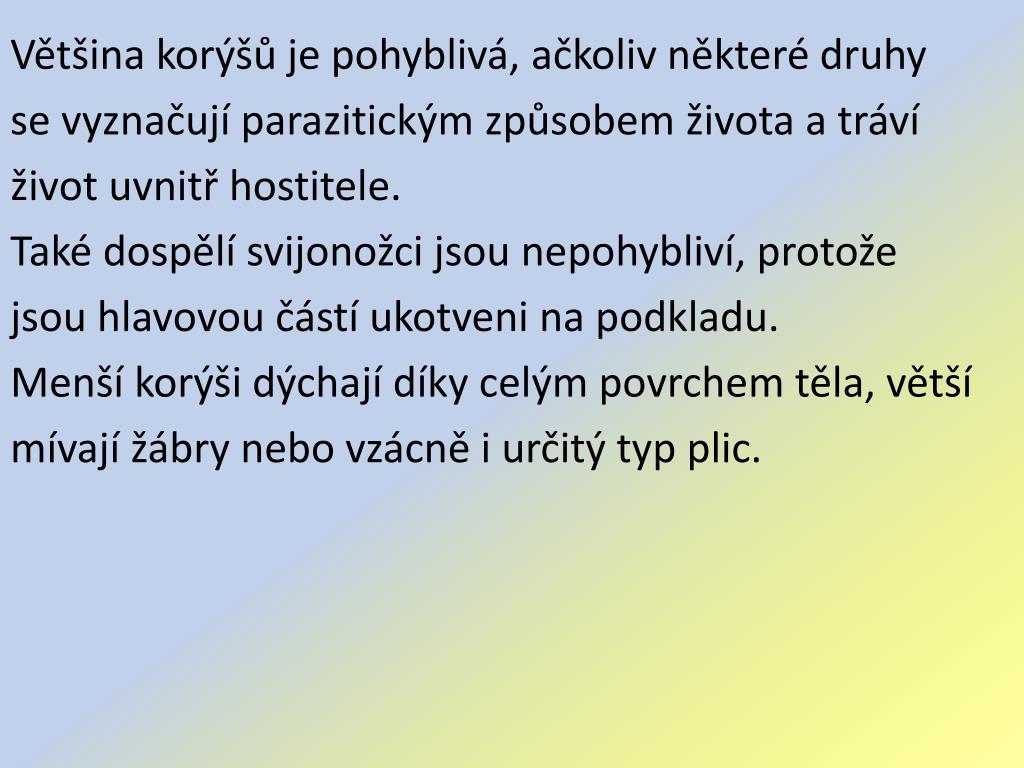 Většina korýšů je pohyblivá, ačkoliv některé druhy se vyznačují parazitickým způsobem života a tráví život uvnitř hostitele.

Také dospělí svijonožci jsou nepohybliví, protože jsou hlavovou částí ukotveni na podkladu.

Menší korýši dýchají díky celým povrchem těla, větší mívají žábry nebo vzácně i určitý typ plic.